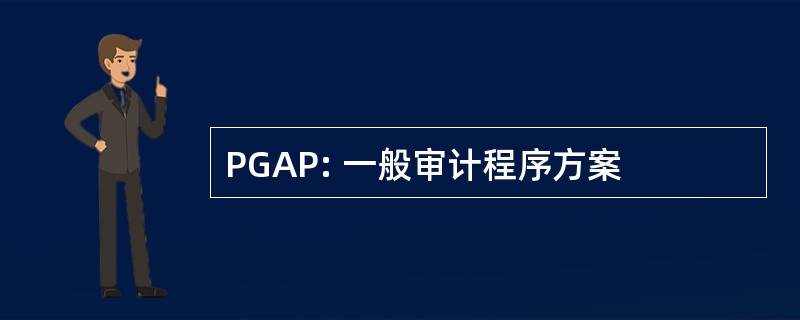 PGAP: 一般审计程序方案